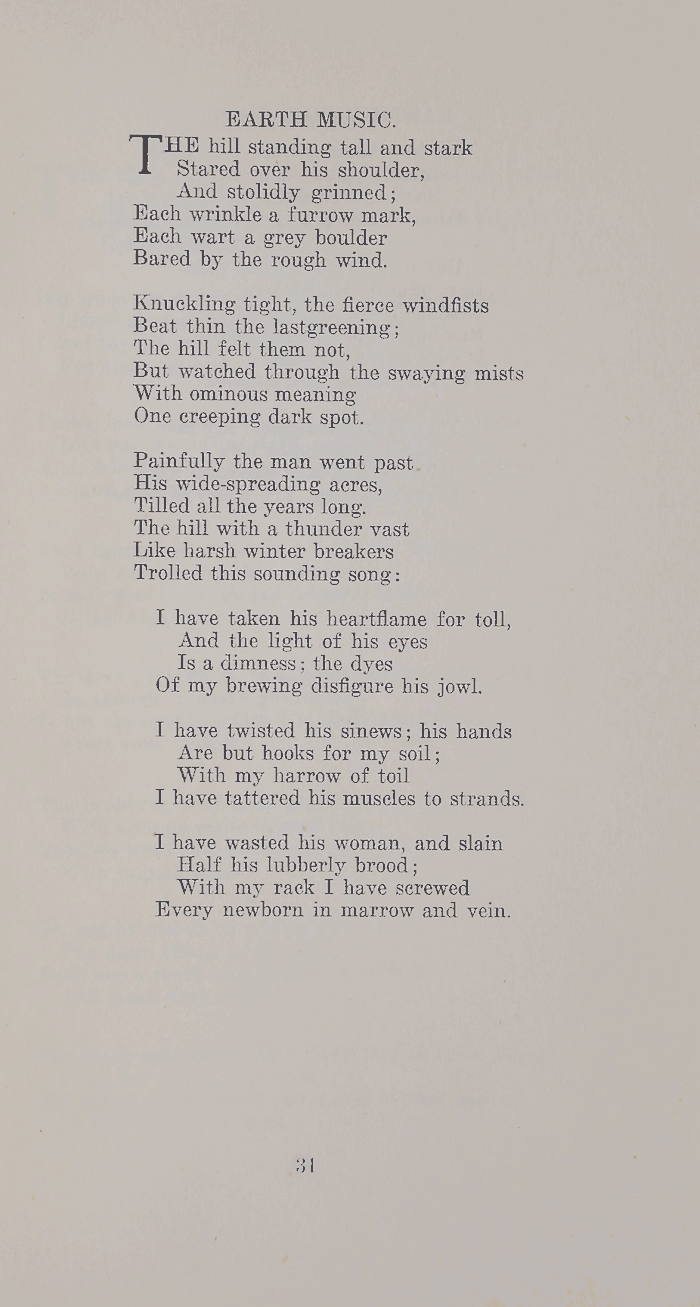 EARTH MUSIC.

THE hill standing tall and stark
Stared over his shoulder,
And stolidly grinned;
Each wrinkle a furrow mark,
Each wart a grey boulder
Bared by the rough wind.

Knuckling tight, the fierce windfists
Beat thin the lastgreening;
The hill felt them not,
But watched through the swaying mists
With ominous meaning
One creeping dark spot.

Painfully the man went past
His wide-spreading acres,
Tilled all the years long.
The hill with a thunder vast
Like harsh winter breakers
Trolled this sounding song:

I have taken his heartflame for toll,
And the light of his eyes
Is a dimness; the dyes
Of my brewing disfigure his jowl.

I have twisted his sinews; his hands
Are but hooks for my soil;
With my harrow of toil
I have tattered his muscles to strands.

I have wasted his woman, and slain
Half his lubberly brood;
With my rack I have screwed
Every newborn in marrow and vein.

31